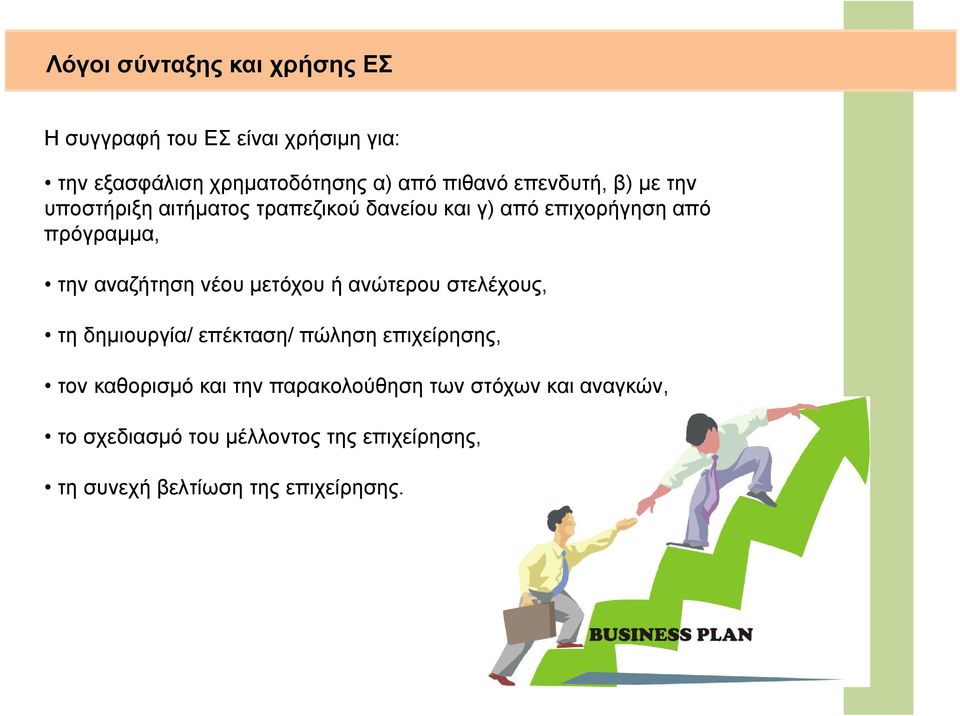 Λόγοι σύνταξης και χρήσης ΕΣ

Η συγγραφή του ΕΣ είναι χρήσιμη για:

• την εξασφάλιση χρηματοδότησης α) από πιθανό επενδυτή, β) με την υποστήριξη αιτήματος τραπεζικού δανείου και γ) από επιχορήγηση από πρόγραμμα,

• την αναζήτηση νέου μετόχου ή ανώτερου στελέχους,

• τη δημιουργία/ επέκταση/ πώληση επιχείρησης,

• τον καθορισμό και την παρακολούθηση των στόχων και αναγκών,

• το σχεδιασμό του μέλλοντος της επιχείρησης,

• τη συνεχή βελτίωση της επιχείρησης.

BUSINESS PLAN